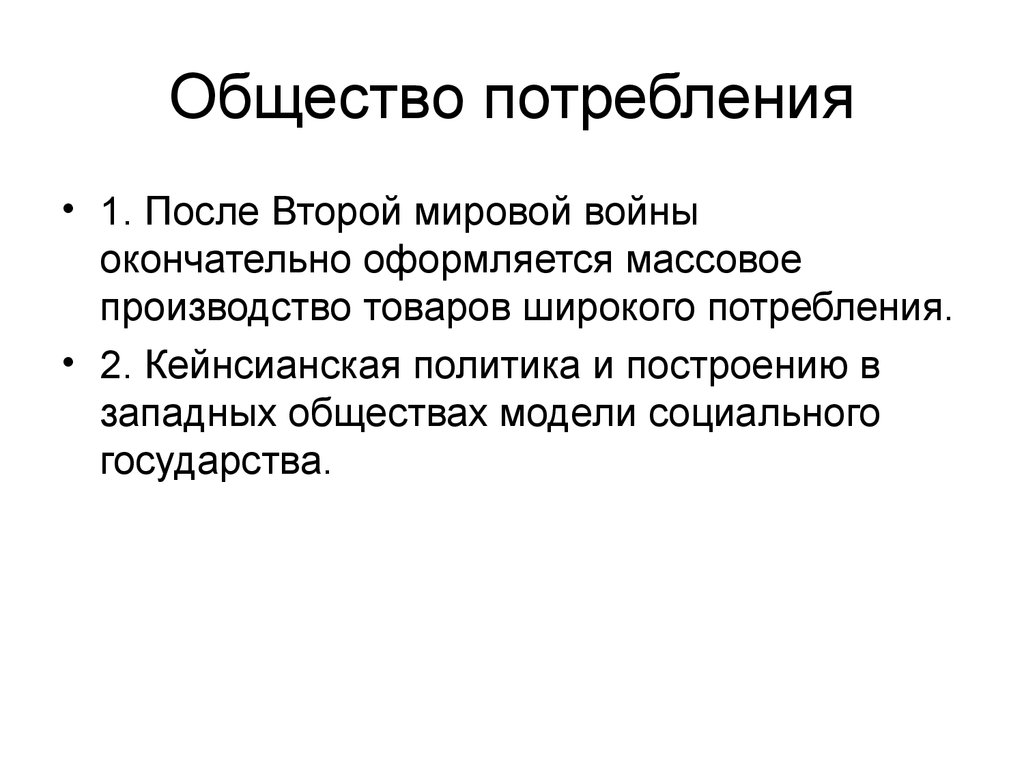 Общество потребления

• 1. После Второй мировой войны окончательно оформляется массовое производство товаров широкого потребления.

• 2. Кейнсианская политика и построению в западных обществах модели социального государства.